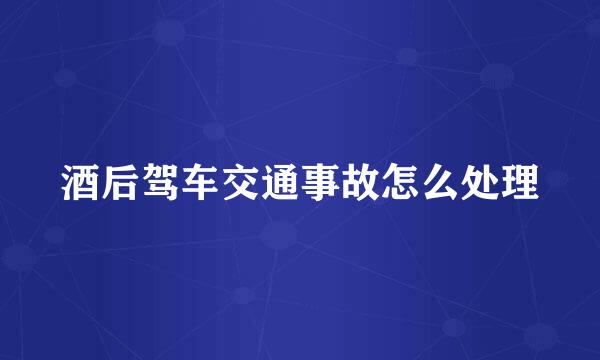 酒后驾车交通事故怎么处理